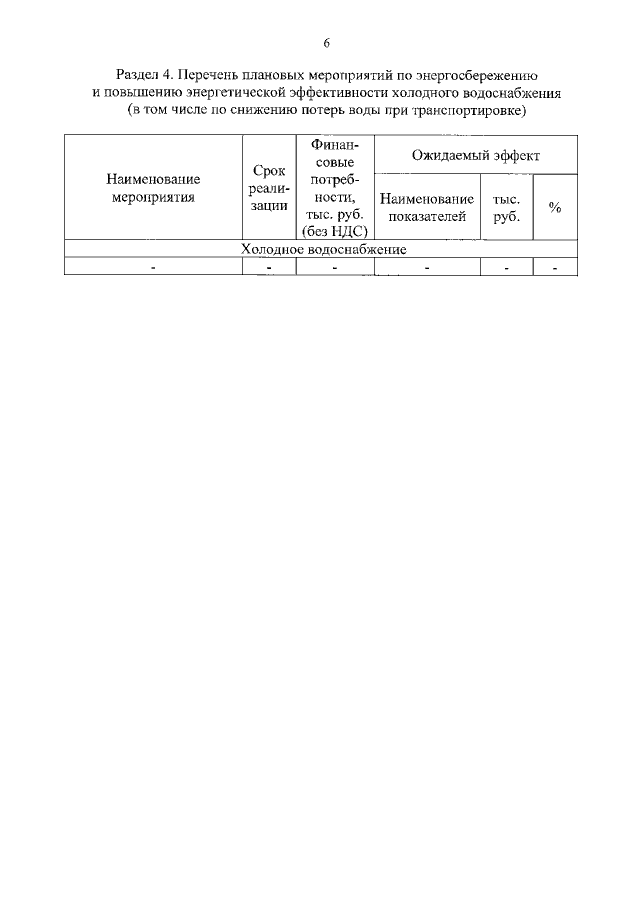 6

Раздел 4. Перечень плановых мероприятий по энергосбережению и повышению энергетической эффективности холодного водоснабжения (в том числе по снижению потерь воды при транспортировке)

| Наименование мероприятия | Срок реализации | Финансовые потребности, тыс. руб. (без НДС) | Ожидаемый эффект | | |
|---|---|---|---|---|---|
| | | | Наименование показателей | тыс. руб. | % |
| Холодное водоснабжение | | | | | |
| - | - | - | - | - | - |